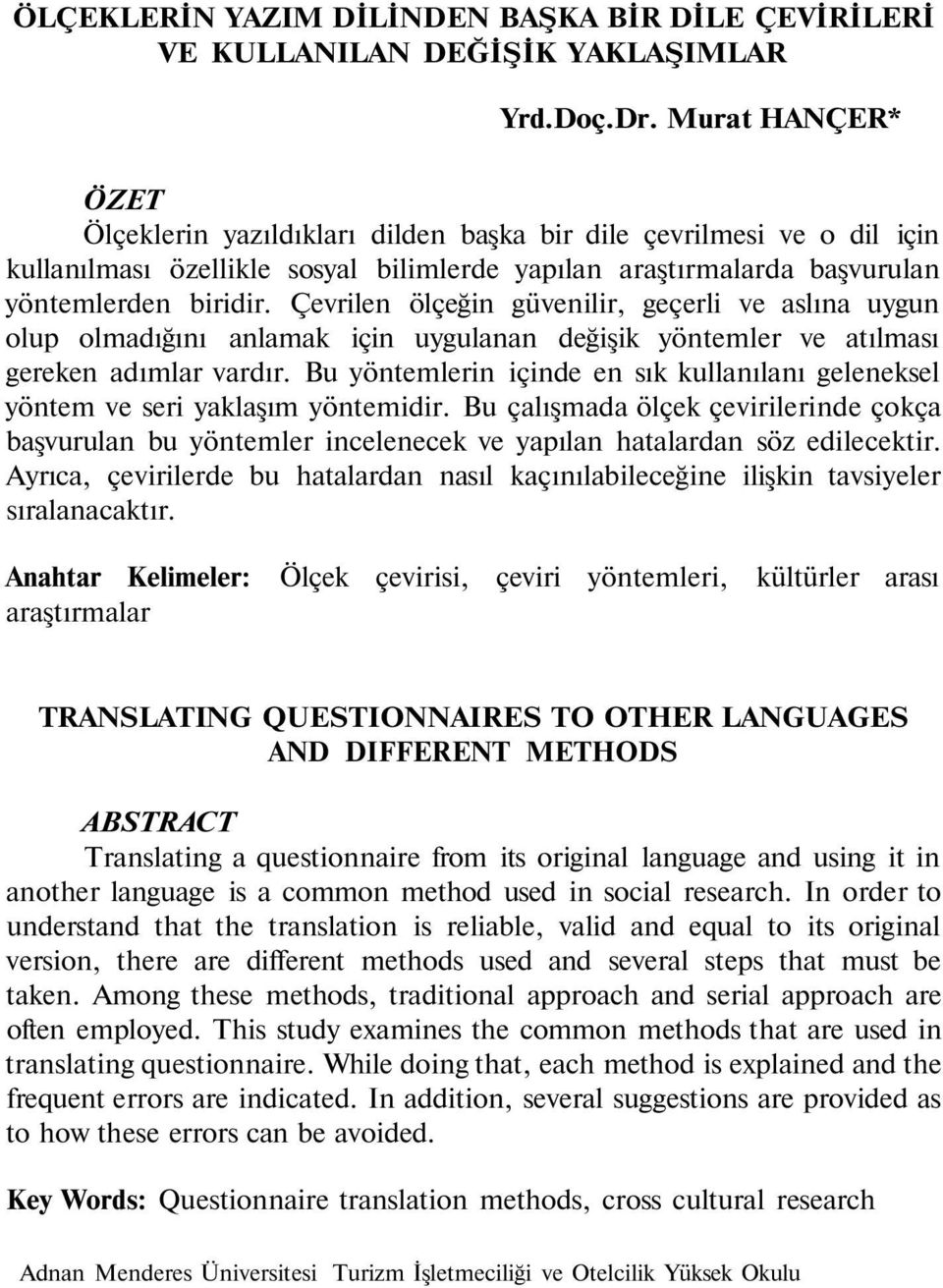 ÖLÇEKLERİN YAZIM DİLİNDEN BAŞKA BİR DİLE ÇEVİRİLERİ VE KULLANILAN DEĞİŞİK YAKLAŞIMLAR

Yrd.Doç.Dr. Murat HANÇER*

ÖZET

Ölçeklerin yazıldıkları dilden başka bir dile çevrilmesi ve o dil için kullanılması özellikle sosyal bilimlerde yapılan araştırmalarda başvurulan yöntemlerden biridir. Çevrilen ölçeğin güvenilir, geçerli ve aslına uygun olup olmadığını anlamak için uygulanan değişik yöntemler ve atılması gereken adımlar vardır. Bu yöntemlerin içinde en sık kullanılanı geleneksel yöntem ve seri yaklaşım yöntemidir. Bu çalışmada ölçek çevirilerinde çokça başvurulan bu yöntemler incelenecek ve yapılan hatalardan söz edilecektir. Ayrıca, çevirilerde bu hatalardan nasıl kaçınılabileceğine ilişkin tavsiyeler sıralanacaktır.

Anahtar Kelimeler: Ölçek çevirisi, çeviri yöntemleri, kültürler arası araştırmalar

TRANSLATING QUESTIONNAIRES TO OTHER LANGUAGES AND DIFFERENT METHODS

ABSTRACT

Translating a questionnaire from its original language and using it in another language is a common method used in social research. In order to understand that the translation is reliable, valid and equal to its original version, there are different methods used and several steps that must be taken. Among these methods, traditional approach and serial approach are often employed. This study examines the common methods that are used in translating questionnaire. While doing that, each method is explained and the frequent errors are indicated. In addition, several suggestions are provided as to how these errors can be avoided.

Key Words: Questionnaire translation methods, cross cultural research

Adnan Menderes Üniversitesi Turizm İşletmeciliği ve Otelcilik Yüksek Okulu